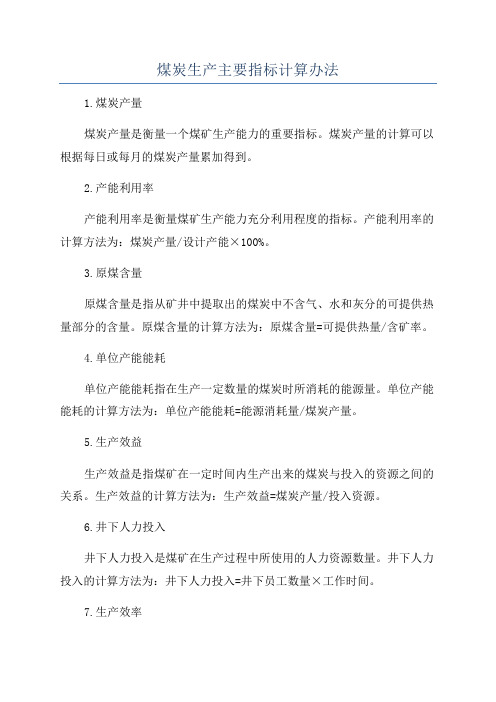 煤炭生产主要指标计算办法

1.煤炭产量

煤炭产量是衡量一个煤矿生产能力的重要指标。煤炭产量的计算可以根据每日或每月的煤炭产量累加得到。

2.产能利用率

产能利用率是衡量煤矿生产能力充分利用程度的指标。产能利用率的计算方法为：煤炭产量/设计产能×100%。

3.原煤含量

原煤含量是指从矿井中提取出的煤炭中不含气、水和灰分的可提供热量部分的含量。原煤含量的计算方法为：原煤含量=可提供热量/含矿率。

4.单位产能能耗

单位产能能耗指在生产一定数量的煤炭时所消耗的能源量。单位产能能耗的计算方法为：单位产能能耗=能源消耗量/煤炭产量。

5.生产效益

生产效益是指煤矿在一定时间内生产出来的煤炭与投入的资源之间的关系。生产效益的计算方法为：生产效益=煤炭产量/投入资源。

6.井下人力投入

井下人力投入是煤矿在生产过程中所使用的人力资源数量。井下人力投入的计算方法为：井下人力投入=井下员工数量×工作时间。

7.生产效率